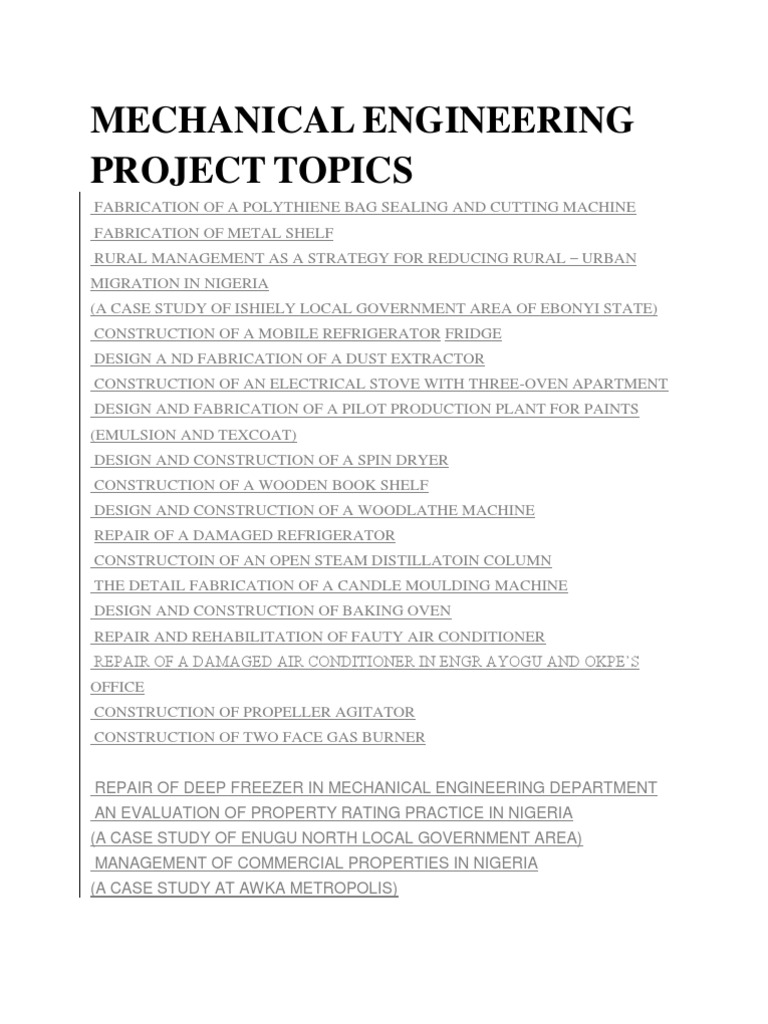 MECHANICAL ENGINEERING PROJECT TOPICS

FABRICATION OF A POLYTHIENE BAG SEALING AND CUTTING MACHINE
FABRICATION OF METAL SHELF
RURAL MANAGEMENT AS A STRATEGY FOR REDUCING RURAL – URBAN MIGRATION IN NIGERIA
(A CASE STUDY OF ISHIELY LOCAL GOVERNMENT AREA OF EBONYI STATE)
CONSTRUCTION OF A MOBILE REFRIGERATOR FRIDGE
DESIGN A ND FABRICATION OF A DUST EXTRACTOR
CONSTRUCTION OF AN ELECTRICAL STOVE WITH THREE-OVEN APARTMENT
DESIGN AND FABRICATION OF A PILOT PRODUCTION PLANT FOR PAINTS (EMULSION AND TEXCOAT)
DESIGN AND CONSTRUCTION OF A SPIN DRYER
CONSTRUCTION OF A WOODEN BOOK SHELF
DESIGN AND CONSTRUCTION OF A WOODLATHE MACHINE
REPAIR OF A DAMAGED REFRIGERATOR
CONSTRUCTOIN OF AN OPEN STEAM DISTILLATOIN COLUMN
THE DETAIL FABRICATION OF A CANDLE MOULDING MACHINE
DESIGN AND CONSTRUCTION OF BAKING OVEN
REPAIR AND REHABILITATION OF FAUTY AIR CONDITIONER
REPAIR OF A DAMAGED AIR CONDITIONER IN ENGR AYOGU AND OKPE'S OFFICE
CONSTRUCTION OF PROPELLER AGITATOR
CONSTRUCTION OF TWO FACE GAS BURNER

REPAIR OF DEEP FREEZER IN MECHANICAL ENGINEERING DEPARTMENT
AN EVALUATION OF PROPERTY RATING PRACTICE IN NIGERIA
(A CASE STUDY OF ENUGU NORTH LOCAL GOVERNMENT AREA)
MANAGEMENT OF COMMERCIAL PROPERTIES IN NIGERIA
(A CASE STUDY AT AWKA METROPOLIS)